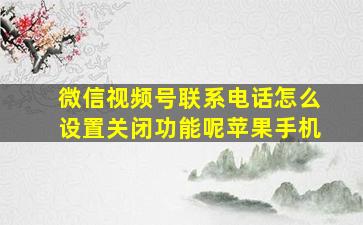 微信视频号联系电话怎么设置关闭功能呢苹果手机